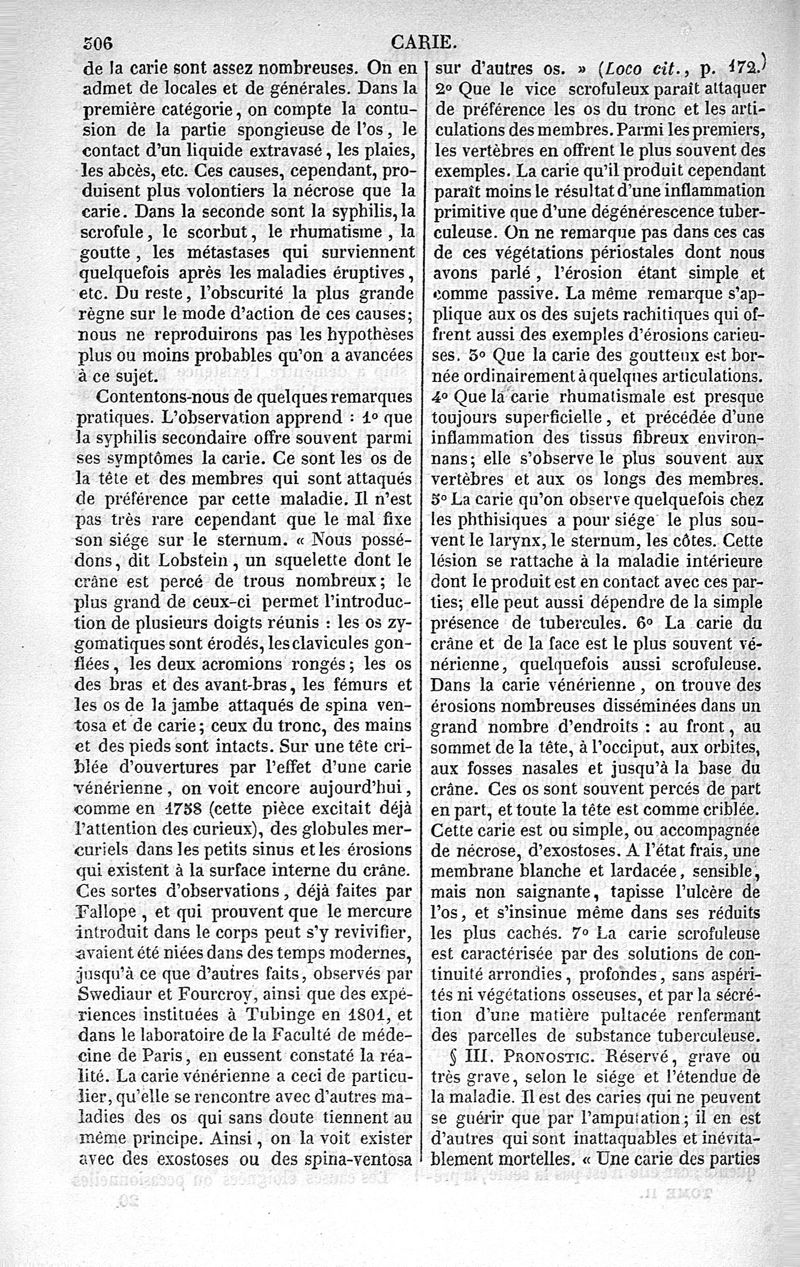 506 CARIE.

de la carie sont assez nombreuses. On en admet de locales et de générales. Dans la première catégorie, on compte la contusion de la partie spongieuse de l'os, le contact d'un liquide extravasé, les plaies, les abcès, etc. Ces causes, cependant, produisent plus volontiers la nécrose que la carie. Dans la seconde sont la syphilis, la scrofule, le scorbut, le rhumatisme, la goutte, les métastases qui surviennent quelquefois après les maladies éruptives, etc. Du reste, l'obscurité la plus grande règne sur le mode d'action de ces causes; nous ne reproduirons pas les hypothèses plus ou moins probables qu'on a avancées à ce sujet.

Contentons-nous de quelques remarques pratiques. L'observation apprend : 1° que la syphilis secondaire offre souvent parmi ses symptômes la carie. Ce sont les os de la tête et des membres qui sont attaqués de préférence par cette maladie. Il n'est pas très rare cependant que le mal fixe son siége sur le sternum. « Nous possédons, dit Lobstein, un squelette dont le crâne est percé de trous nombreux; le plus grand de ceux-ci permet l'introduction de plusieurs doigts réunis : les os zygomatiques sont érodés, les clavicules gonflées, les deux acromions rongés; les os des bras et des avant-bras, les fémurs et les os de la jambe attaqués de spina ventosa et de carie; ceux du tronc, des mains et des pieds sont intacts. Sur une tête criblée d'ouvertures par l'effet d'une carie vénérienne, on voit encore aujourd'hui, comme en 1758 (cette pièce excitait déjà l'attention des curieux), des globules mercuriels dans les petits sinus et les érosions qui existent à la surface interne du crâne. Ces sortes d'observations, déjà faites par Fallope, et qui prouvent que le mercure introduit dans le corps peut s'y revivifier, avaient été niées dans des temps modernes, jusqu'à ce que d'autres faits, observés par Swediaur et Fourcroy, ainsi que des expériences instituées à Tubinge en 1801, et dans le laboratoire de la Faculté de médecine de Paris, en eussent constaté la réalité. La carie vénérienne a ceci de particulier, qu'elle se rencontre avec d'autres maladies des os qui sans doute tiennent au même principe. Ainsi, on la voit exister avec des exostoses ou des spina-ventosa sur d'autres os. » (Loco cit., p. 172.) 2° Que le vice scrofuleux paraît attaquer de préférence les os du tronc et les articulations des membres. Parmi les premiers, les vertèbres en offrent le plus souvent des exemples. La carie qu'il produit cependant paraît moins le résultat d'une inflammation primitive que d'une dégénérescence tuberculeuse. On ne remarque pas dans ces cas de ces végétations périostales dont nous avons parlé, l'érosion étant simple et comme passive. La même remarque s'applique aux os des sujets rachitiques qui offrent aussi des exemples d'érosions carieuses. 3° Que la carie des goutteux est bornée ordinairement à quelques articulations. 4° Que la carie rhumatismale est presque toujours superficielle, et précédée d'une inflammation des tissus fibreux environnans; elle s'observe le plus souvent aux vertèbres et aux os longs des membres. 5° La carie qu'on observe quelquefois chez les phthisiques a pour siége le plus souvent le larynx, le sternum, les côtes. Cette lésion se rattache à la maladie intérieure dont le produit est en contact avec ces parties; elle peut aussi dépendre de la simple présence de tubercules. 6° La carie du crâne et de la face est le plus souvent vénérienne, quelquefois aussi scrofuleuse. Dans la carie vénérienne, on trouve des érosions nombreuses disséminées dans un grand nombre d'endroits : au front, au sommet de la tête, à l'occiput, aux orbites, aux fosses nasales et jusqu'à la base du crâne. Ces os sont souvent percés de part en part, et toute la tête est comme criblée. Cette carie est ou simple, ou accompagnée de nécrose, d'exostoses. A l'état frais, une membrane blanche et lardacée, sensible, mais non saignante, tapisse l'ulcère de l'os, et s'insinue même dans ses réduits les plus cachés. 7° La carie scrofuleuse est caractérisée par des solutions de continuité arrondies, profondes, sans aspérités ni végétations osseuses, et par la sécrétion d'une matière pultacée renfermant des parcelles de substance tuberculeuse.

§ III. PRONOSTIC. Réservé, grave ou très grave, selon le siége et l'étendue de la maladie. Il est des caries qui ne peuvent se guérir que par l'amputation; il en est d'autres qui sont inattaquables et inévitablement mortelles. « Une carie des parties